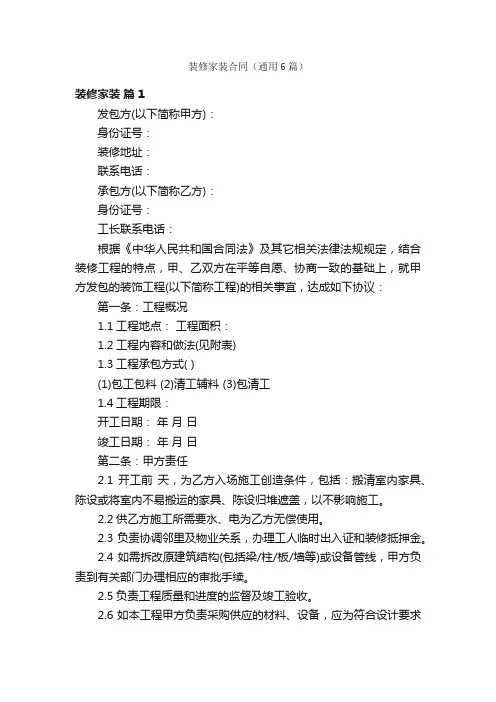 装修家装合同（通用6篇）

装修家装 篇1

发包方(以下简称甲方)：

身份证号：

装修地址：

联系电话：

承包方(以下简称乙方)：

身份证号：

工长联系电话：

根据《中华人民共和国合同法》及其它相关法律法规规定，结合装修工程的特点，甲、乙双方在平等自愿、协商一致的基础上，就甲方发包的装饰工程(以下简称工程)的相关事宜，达成如下协议：

第一条：工程概况

1.1 工程地点： 工程面积：

1.2 工程内容和做法(见附表)

1.3 工程承包方式( )

(1)包工包料 (2)清工辅料 (3)包清工

1.4 工程期限：

开工日期： 年 月 日

竣工日期： 年 月 日

第二条：甲方责任

2.1 开工前 天，为乙方入场施工创造条件，包括：搬清室内家具、陈设或将室内不易搬运的家具、陈设归堆遮盖，以不影响施工。

2.2 供乙方施工所需要水、电为乙方无偿使用。

2.3 负责协调邻里及物业关系，办理工人临时出入证和装修抵押金。

2.4 如需拆改原建筑结构(包括梁/柱/板/墙等)或设备管线，甲方负责到有关部门办理相应的审批手续。

2.5 负责工程质量和进度的监督及竣工验收。

2.6 如本工程甲方负责采购供应的材料、设备，应为符合设计要求